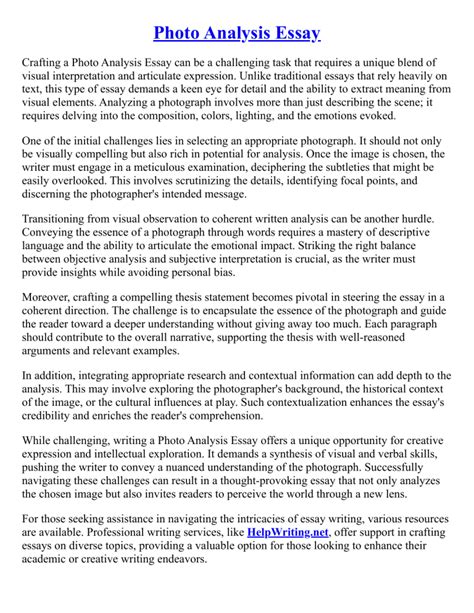 Photo Analysis Essay

Crafting a Photo Analysis Essay can be a challenging task that requires a unique blend of visual interpretation and articulate expression. Unlike traditional essays that rely heavily on text, this type of essay demands a keen eye for detail and the ability to extract meaning from visual elements. Analyzing a photograph involves more than just describing the scene; it requires delving into the composition, colors, lighting, and the emotions evoked.

One of the initial challenges lies in selecting an appropriate photograph. It should not only be visually compelling but also rich in potential for analysis. Once the image is chosen, the writer must engage in a meticulous examination, deciphering the subtleties that might be easily overlooked. This involves scrutinizing the details, identifying focal points, and discerning the photographer's intended message.

Transitioning from visual observation to coherent written analysis can be another hurdle. Conveying the essence of a photograph through words requires a mastery of descriptive language and the ability to articulate the emotional impact. Striking the right balance between objective analysis and subjective interpretation is crucial, as the writer must provide insights while avoiding personal bias.

Moreover, crafting a compelling thesis statement becomes pivotal in steering the essay in a coherent direction. The challenge is to encapsulate the essence of the photograph and guide the reader toward a deeper understanding without giving away too much. Each paragraph should contribute to the overall narrative, supporting the thesis with well-reasoned arguments and relevant examples.

In addition, integrating appropriate research and contextual information can add depth to the analysis. This may involve exploring the photographer's background, the historical context of the image, or the cultural influences at play. Such contextualization enhances the essay's credibility and enriches the reader's comprehension.

While challenging, writing a Photo Analysis Essay offers a unique opportunity for creative expression and intellectual exploration. It demands a synthesis of visual and verbal skills, pushing the writer to convey a nuanced understanding of the photograph. Successfully navigating these challenges can result in a thought-provoking essay that not only analyzes the chosen image but also invites readers to perceive the world through a new lens.

For those seeking assistance in navigating the intricacies of essay writing, various resources are available. Professional writing services, like HelpWriting.net, offer support in crafting essays on diverse topics, providing a valuable option for those looking to enhance their academic or creative writing endeavors.